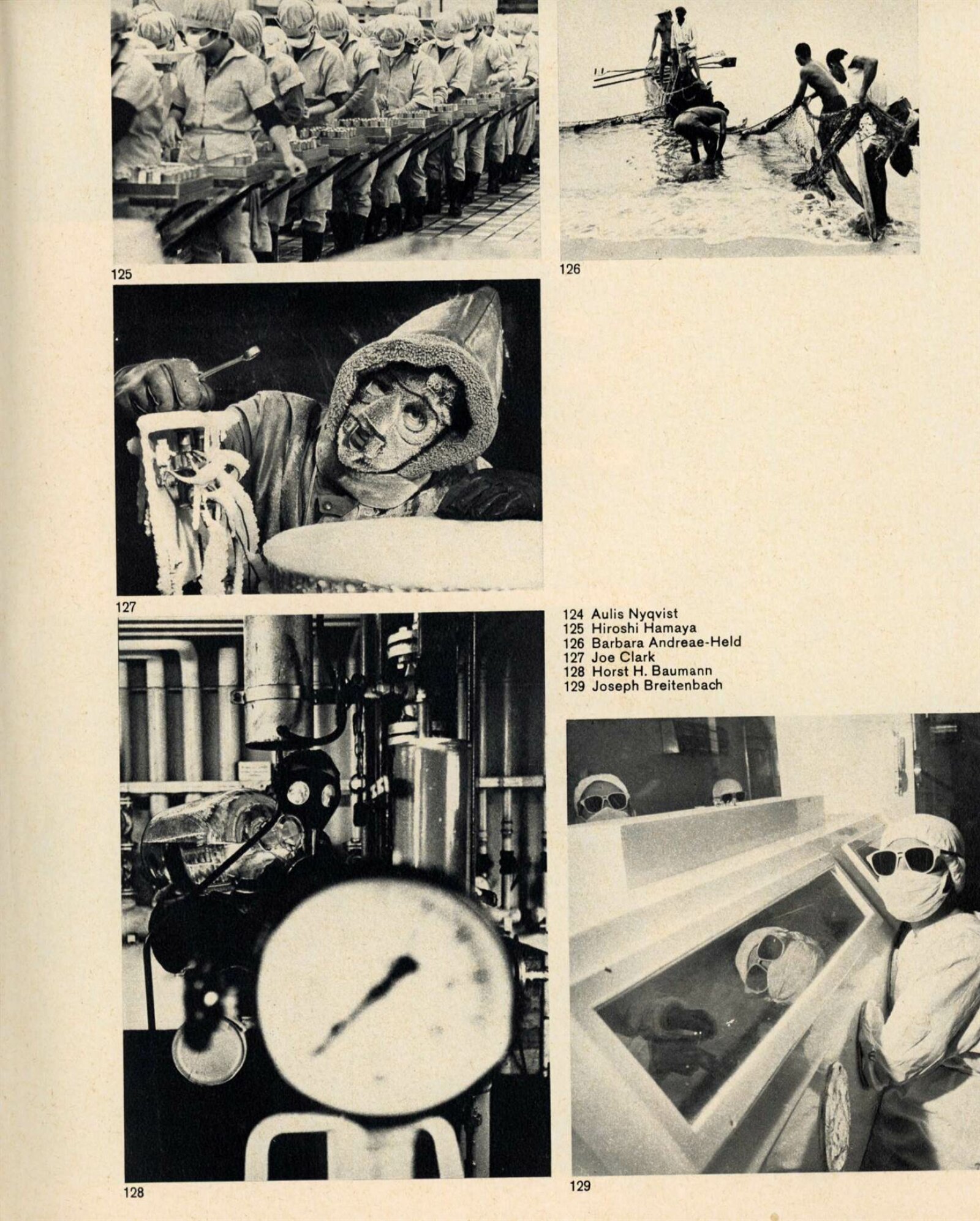 125

126

127

124 Aulis Nyqvist
125 Hiroshi Hamaya
126 Barbara Andreae-Held
127 Joe Clark
128 Horst H. Baumann
129 Joseph Breitenbach

128

129